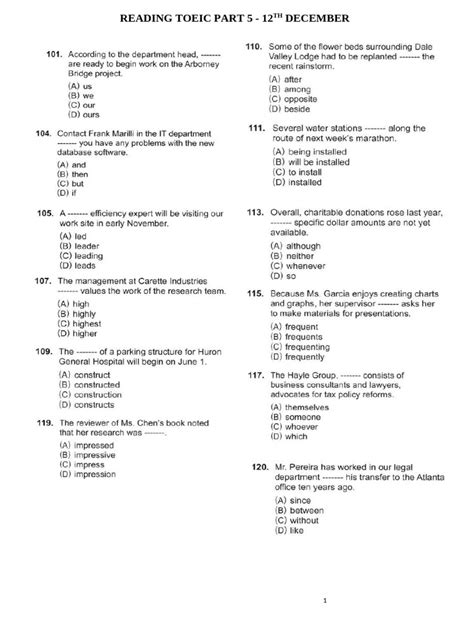 READING TOEIC PART 5 - 12$^{TH}$ DECEMBER

101. According to the department head, ------- are ready to begin work on the Arborney Bridge project.
(A) us
(B) we
(C) our
(D) ours

104. Contact Frank Marilli in the IT department ------- you have any problems with the new database software.
(A) and
(B) then
(C) but
(D) if

105. A ------- efficiency expert will be visiting our work site in early November.
(A) led
(B) leader
(C) leading
(D) leads

107. The management at Carette Industries ------- values the work of the research team.
(A) high
(B) highly
(C) highest
(D) higher

109. The ------- of a parking structure for Huron General Hospital will begin on June 1.
(A) construct
(B) constructed
(C) construction
(D) constructs

119. The reviewer of Ms. Chen's book noted that her research was -------.
(A) impressed
(B) impressive
(C) impress
(D) impression

110. Some of the flower beds surrounding Dale Valley Lodge had to be replanted ------- the recent rainstorm.
(A) after
(B) among
(C) opposite
(D) beside

111. Several water stations ------- along the route of next week's marathon.
(A) being installed
(B) will be installed
(C) to install
(D) installed

113. Overall, charitable donations rose last year, ------- specific dollar amounts are not yet available.
(A) although
(B) neither
(C) whenever
(D) so

115. Because Ms. Garcia enjoys creating charts and graphs, her supervisor ------- asks her to make materials for presentations.
(A) frequent
(B) frequents
(C) frequenting
(D) frequently

117. The Hayle Group, ------- consists of business consultants and lawyers, advocates for tax policy reforms.
(A) themselves
(B) someone
(C) whoever
(D) which

120. Mr. Pereira has worked in our legal department ------- his transfer to the Atlanta office ten years ago.
(A) since
(B) between
(C) without
(D) like

1